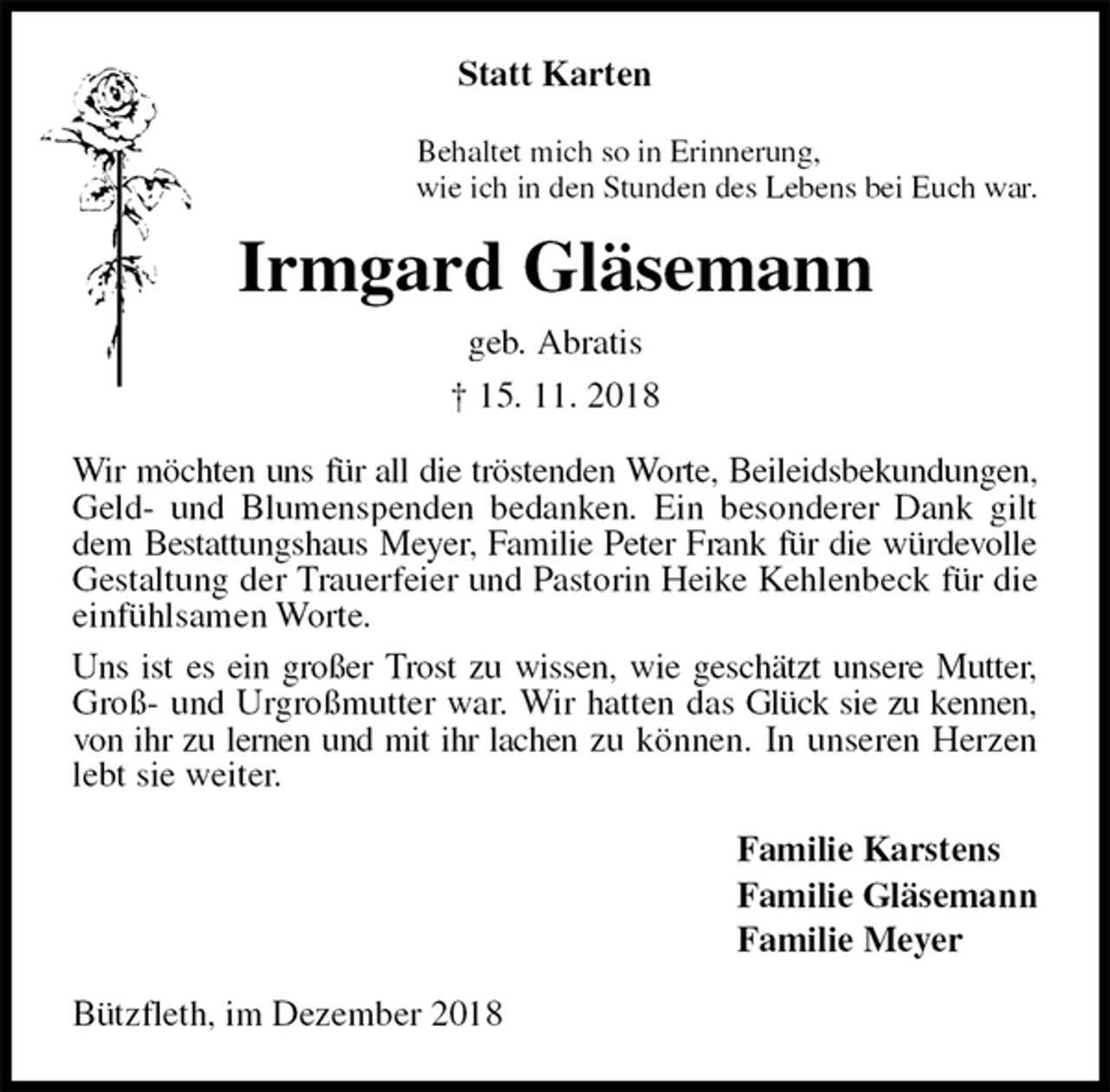 Statt Karten

Behaltet mich so in Erinnerung,
wie ich in den Stunden des Lebens bei Euch war.

Irmgard Gläsemann

geb. Abratis

† 15. 11. 2018

Wir möchten uns für all die tröstenden Worte, Beileidsbekundungen, Geld- und Blumenspenden bedanken. Ein besonderer Dank gilt dem Bestattungshaus Meyer, Familie Peter Frank für die würdevolle Gestaltung der Trauerfeier und Pastorin Heike Kehlenbeck für die einfühlsamen Worte.

Uns ist es ein großer Trost zu wissen, wie geschätzt unsere Mutter, Groß- und Urgroßmutter war. Wir hatten das Glück sie zu kennen, von ihr zu lernen und mit ihr lachen zu können. In unseren Herzen lebt sie weiter.

Familie Karstens
Familie Gläsemann
Familie Meyer

Bützfleth, im Dezember 2018